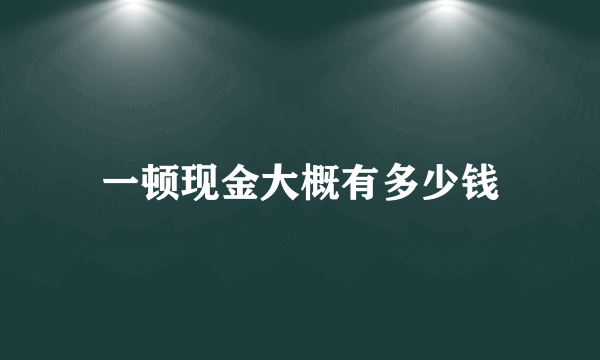 一顿现金大概有多少钱